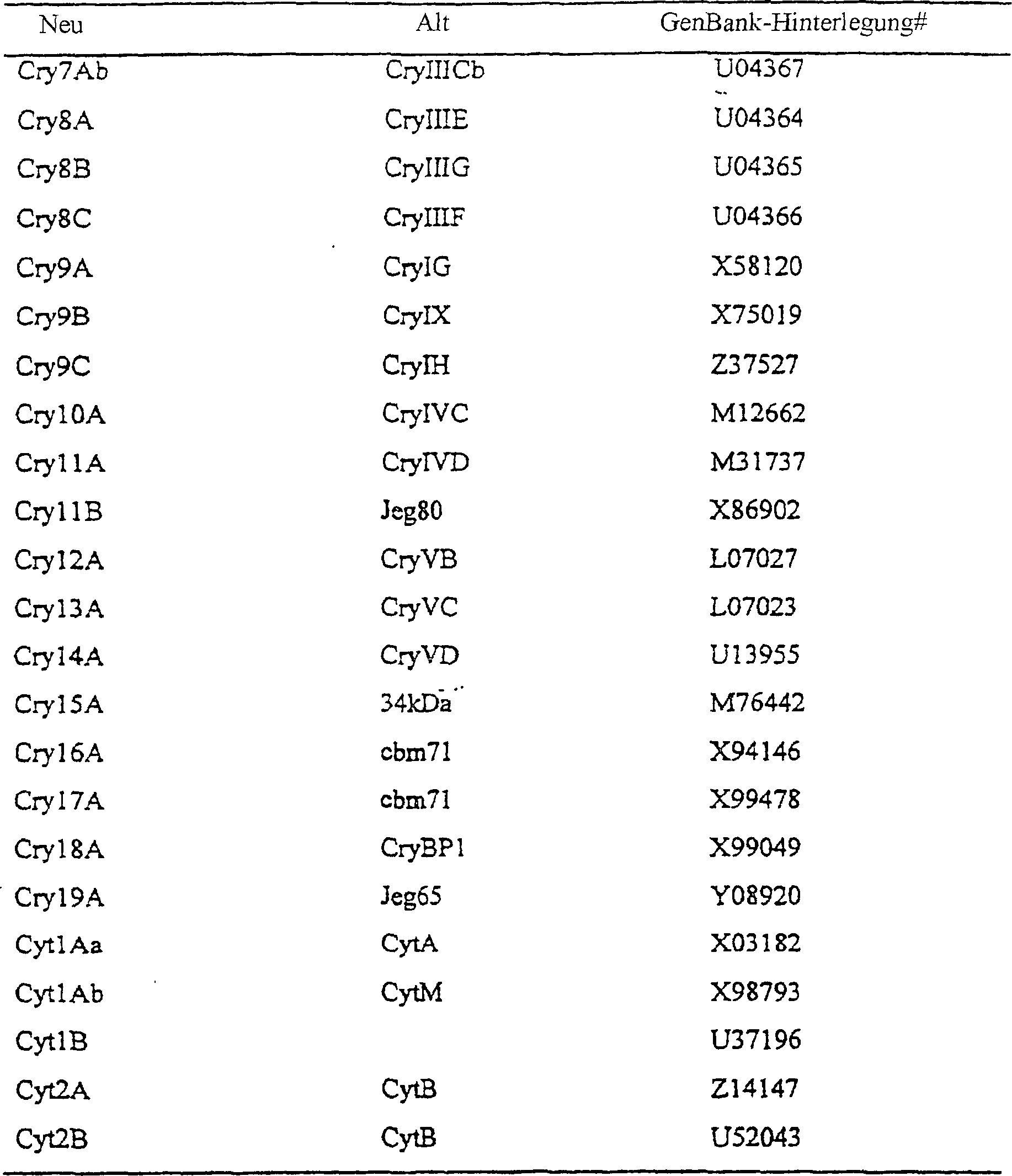 | Neu | Alt | GenBank-Hinterlegung# |
|---|---|---|
| Cry7Ab | CryIIICb | U04367 |
| Cry8A | CryIIIE | U04364 |
| Cry8B | CryIIIG | U04365 |
| Cry8C | CryIIIF | U04366 |
| Cry9A | CryIG | X58120 |
| Cry9B | CryIX | X75019 |
| Cry9C | CryIH | Z37527 |
| Cry10A | CryIVC | M12662 |
| Cry11A | CryIVD | M31737 |
| Cry11B | Jeg80 | X86902 |
| Cry12A | CryVB | L07027 |
| Cry13A | CryVC | L07023 |
| Cry14A | CryVD | U13955 |
| Cry15A | 34kDa | M76442 |
| Cry16A | cbm71 | X94146 |
| Cry17A | cbm71 | X99478 |
| Cry18A | CryBP1 | X99049 |
| Cry19A | Jeg65 | Y08920 |
| Cyt1Aa | CytA | X03182 |
| Cyt1Ab | CytM | X98793 |
| Cyt1B | | U37196 |
| Cyt2A | CytB | Z14147 |
| Cyt2B | CytB | U52043 |